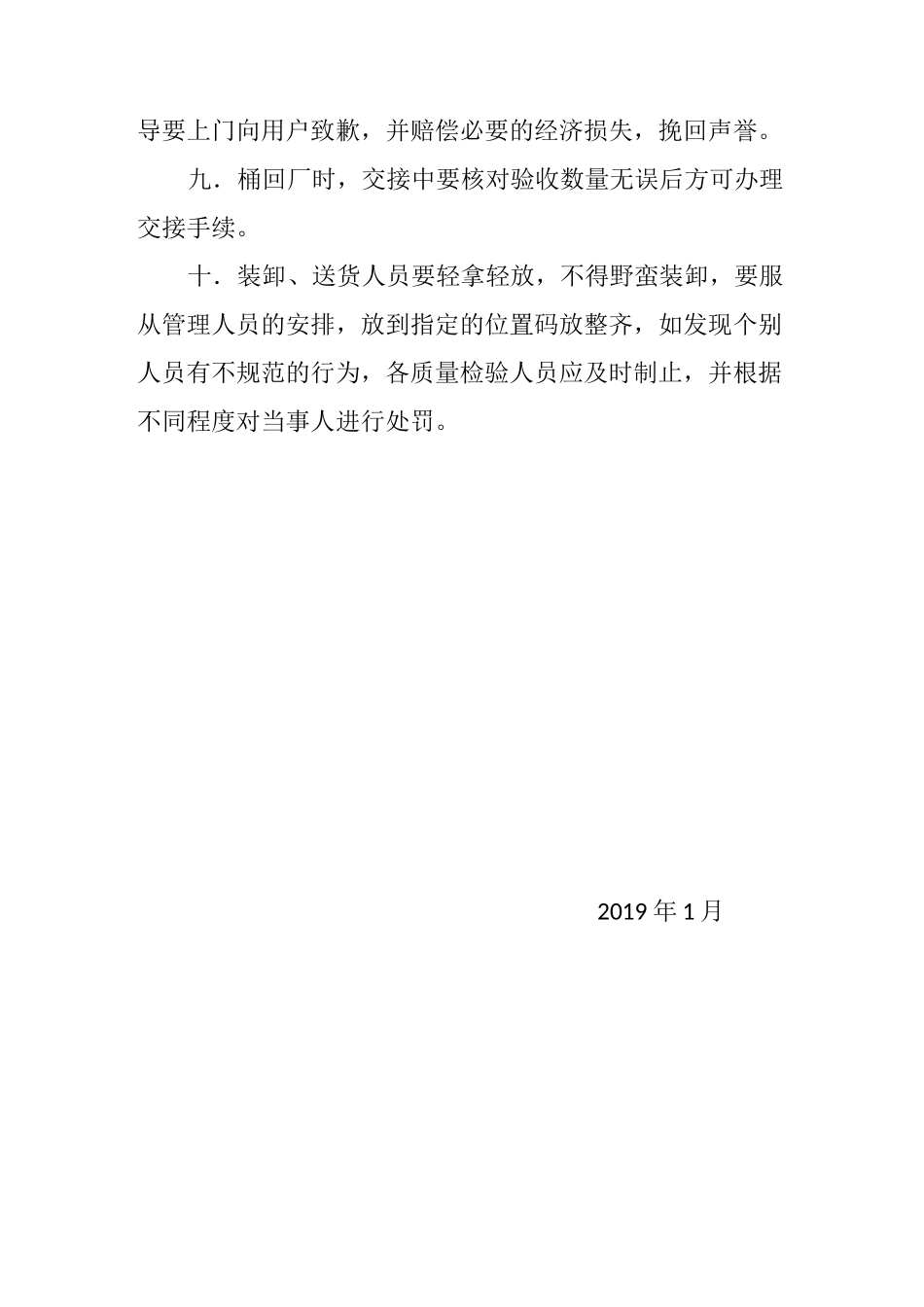 导要上门向用户致歉，并赔偿必要的经济损失，挽回声誉。

九．桶回厂时，交接中要核对验收数量无误后方可办理交接手续。

十．装卸、送货人员要轻拿轻放，不得野蛮装卸，要服从管理人员的安排，放到指定的位置码放整齐，如发现个别人员有不规范的行为，各质量检验人员应及时制止，并根据不同程度对当事人进行处罚。

2019 年 1 月